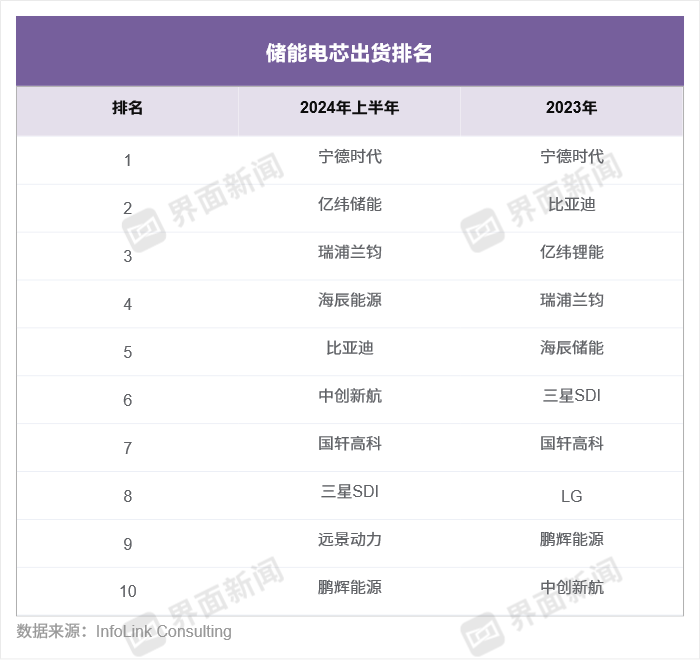 储能电芯出货排名

| 排名 | 2024年上半年 | 2023年 |
|---|---|---|
| 1 | 宁德时代 | 宁德时代 |
| 2 | 亿纬储能 | 比亚迪 |
| 3 | 瑞浦兰钧 | 亿纬锂能 |
| 4 | 海辰能源 | 瑞浦兰钧 |
| 5 | 比亚迪 | 海辰储能 |
| 6 | 中创新航 | 三星SDI |
| 7 | 国轩高科 | 国轩高科 |
| 8 | 三星SDI | LG |
| 9 | 远景动力 | 鹏辉能源 |
| 10 | 鹏辉能源 | 中创新航 |

数据来源：InfoLink Consulting

界面新闻